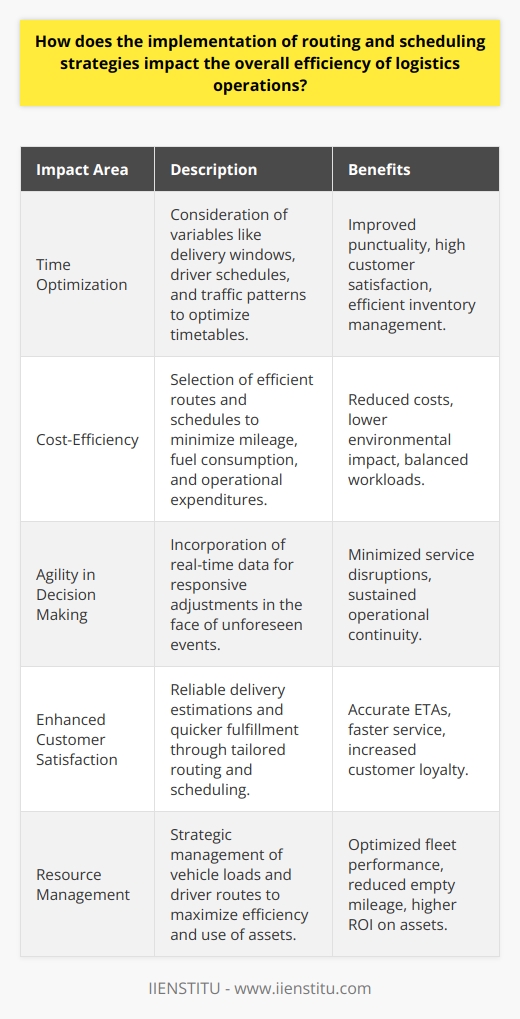 How does the implementation of routing and scheduling strategies impact the overall efficiency of logistics operations?

| Impact Area | Description | Benefits |
|---|---|---|
| Time Optimization | Consideration of variables like delivery windows, driver schedules, and traffic patterns to optimize timetables. | Improved punctuality, high customer satisfaction, efficient inventory management. |
| Cost-Efficiency | Selection of efficient routes and schedules to minimize mileage, fuel consumption, and operational expenditures. | Reduced costs, lower environmental impact, balanced workloads. |
| Agility in Decision Making | Incorporation of real-time data for responsive adjustments in the face of unforeseen events. | Minimized service disruptions, sustained operational continuity. |
| Enhanced Customer Satisfaction | Reliable delivery estimations and quicker fulfillment through tailored routing and scheduling. | Accurate ETAs, faster service, increased customer loyalty. |
| Resource Management | Strategic management of vehicle loads and driver routes to maximize efficiency and use of assets. | Optimized fleet performance, reduced empty mileage, higher ROI on assets. |

IIENSTITU - www.iienstitu.com